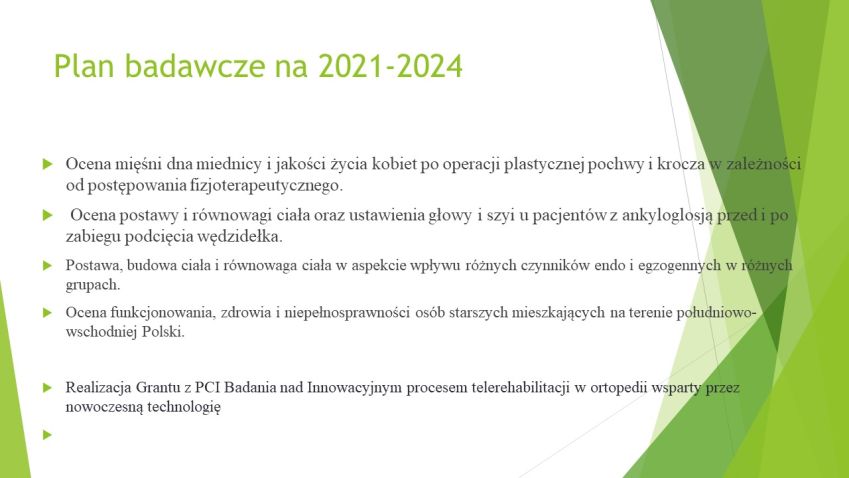 Plan badawcze na 2021-2024

Ocena mięśni dna miednicy i jakości życia kobiet po operacji plastycznej pochwy i krocza w zależności od postępowania fizjoterapeutycznego.

Ocena postawy i równowagi ciała oraz ustawienia głowy i szyi u pacjentów z ankyloglosją przed i po zabiegu podcięcia wędzidełka.

Postawa, budowa ciała i równowaga ciała w aspekcie wpływu różnych czynników endo i egzogennych w różnych grupach.

Ocena funkcjonowania, zdrowia i niepełnosprawności osób starszych mieszkających na terenie południowo-wschodniej Polski.

Realizacja Grantu z PCI Badania nad Innowacyjnym procesem telerehabilitacji w ortopedii wsparty przez nowoczesną technologię